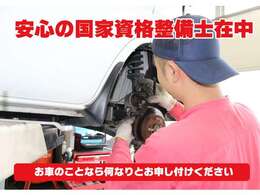 安心の国家資格整備士在中

お車のことなら何なりとお申し付けください